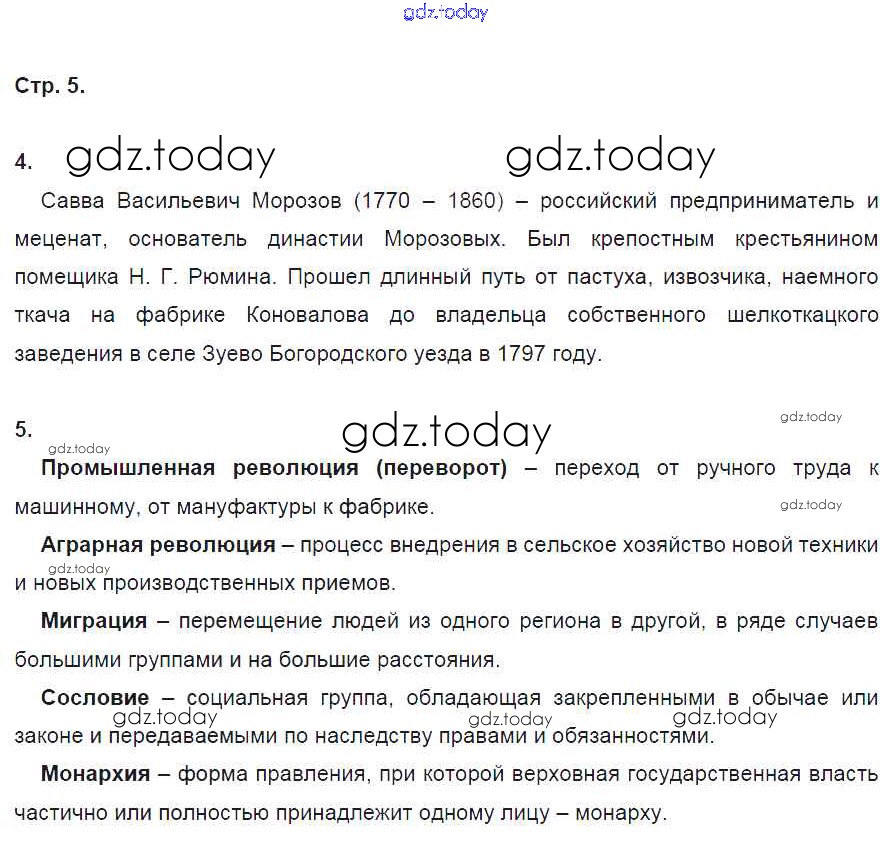 Стр. 5.

4.

Савва Васильевич Морозов (1770 – 1860) – российский предприниматель и меценат, основатель династии Морозовых. Был крепостным крестьянином помещика Н. Г. Рюмина. Прошел длинный путь от пастуха, извозчика, наемного ткача на фабрике Коновалова до владельца собственного шелкоткацкого заведения в селе Зуево Богородского уезда в 1797 году.

5.

Промышленная революция (переворот) – переход от ручного труда к машинному, от мануфактуры к фабрике.

Аграрная революция – процесс внедрения в сельское хозяйство новой техники и новых производственных приемов.

Миграция – перемещение людей из одного региона в другой, в ряде случаев большими группами и на большие расстояния.

Сословие – социальная группа, обладающая закрепленными в обычае или законе и передаваемыми по наследству правами и обязанностями.

Монархия – форма правления, при которой верховная государственная власть частично или полностью принадлежит одному лицу – монарху.

gdz.today